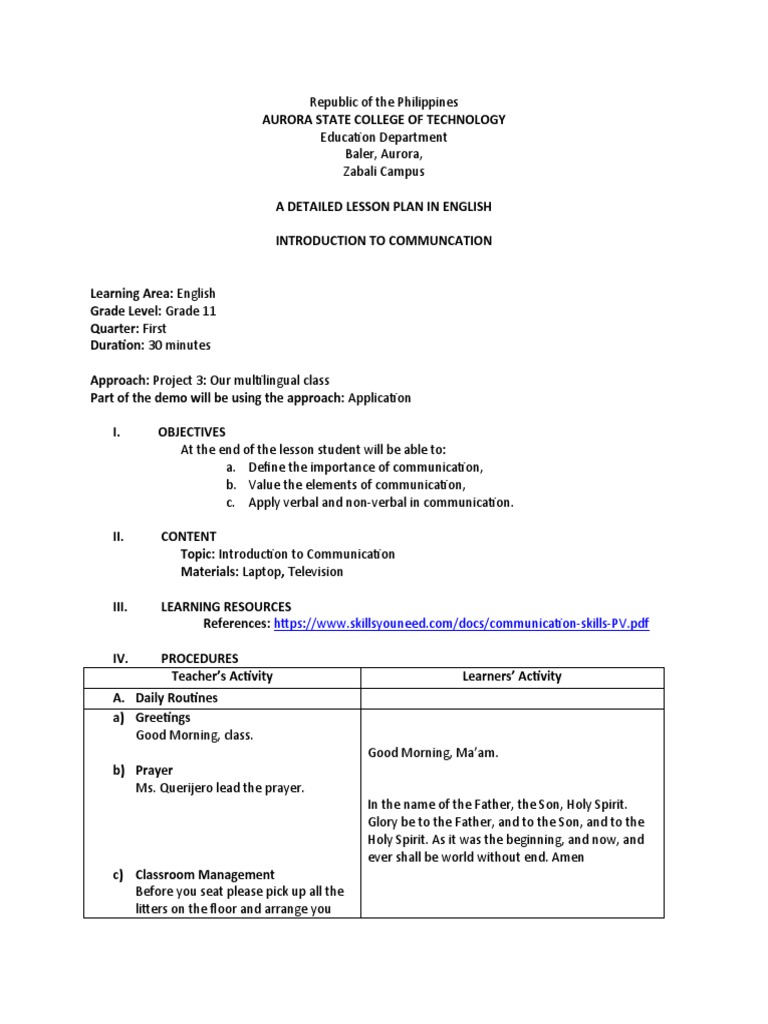 Republic of the Philippines
AURORA STATE COLLEGE OF TECHNOLOGY
Education Department
Baler, Aurora,
Zabali Campus

A DETAILED LESSON PLAN IN ENGLISH

INTRODUCTION TO COMMUNCATION

Learning Area: English
Grade Level: Grade 11
Quarter: First
Duration: 30 minutes

Approach: Project 3: Our multilingual class
Part of the demo will be using the approach: Application

I. OBJECTIVES
At the end of the lesson student will be able to:
a. Define the importance of communication,
b. Value the elements of communication,
c. Apply verbal and non-verbal in communication.

II. CONTENT
Topic: Introduction to Communication
Materials: Laptop, Television

III. LEARNING RESOURCES
References: https://www.skillsyouneed.com/docs/communication-skills-PV.pdf

IV. PROCEDURES

| Teacher's Activity | Learners' Activity |
|---|---|
| A. Daily Routines | |
| a) Greetings<br>Good Morning, class.<br><br>b) Prayer<br>Ms. Querijero lead the prayer.<br><br>c) Classroom Management<br>Before you seat please pick up all the litters on the floor and arrange you | Good Morning, Ma'am.<br><br>In the name of the Father, the Son, Holy Spirit. Glory be to the Father, and to the Son, and to the Holy Spirit. As it was the beginning, and now, and ever shall be world without end. Amen |